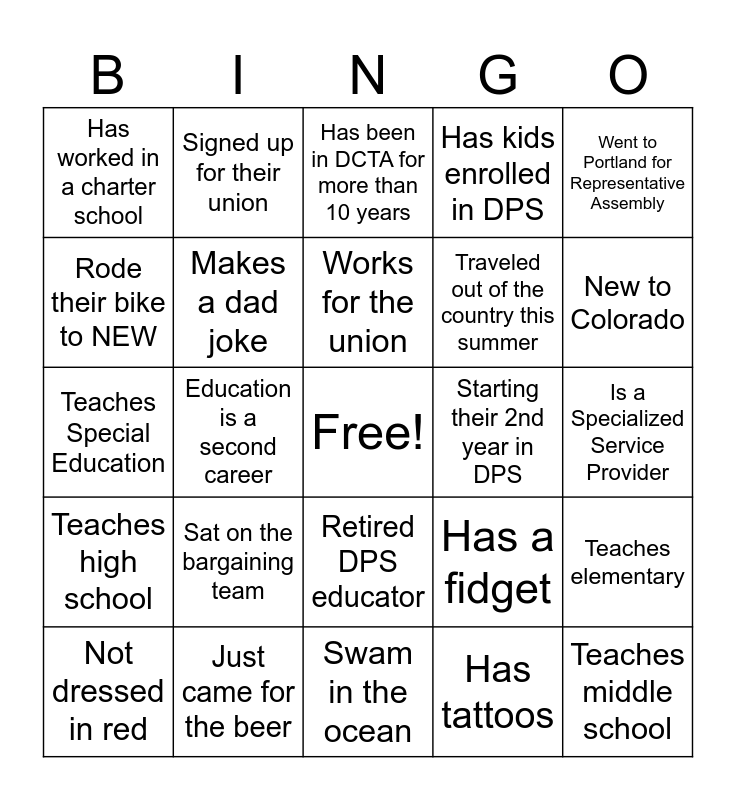 | B | I | N | G | O |
|---|---|---|---|---|
| Has worked in a charter school | Signed up for their union | Has been in DCTA for more than 10 years | Has kids enrolled in DPS | Went to Portland for Representative Assembly |
| Rode their bike to NEW | Makes a dad joke | Works for the union | Traveled out of the country this summer | New to Colorado |
| Teaches Special Education | Education is a second career | Free! | Starting their 2nd year in DPS | Is a Specialized Service Provider |
| Teaches high school | Sat on the bargaining team | Retired DPS educator | Has a fidget | Teaches elementary |
| Not dressed in red | Just came for the beer | Swam in the ocean | Has tattoos | Teaches middle school |